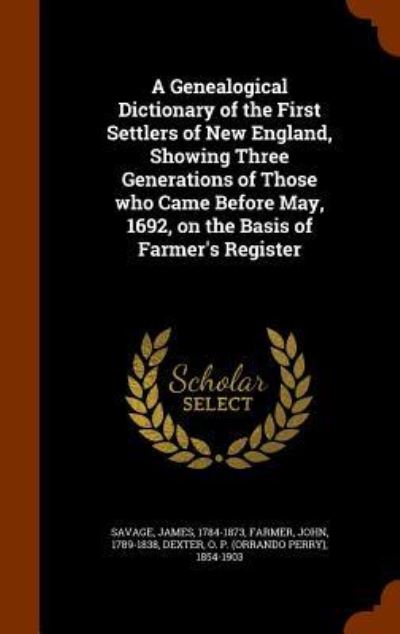 A Genealogical Dictionary of the First Settlers of New England, Showing Three Generations of Those who Came Before May, 1692, on the Basis of Farmer's Register

Scholar SELECT

SAVAGE, JAMES, 1784-1873, FARMER, JOHN, 1789-1838, DEXTER, O. P. (ORRANDO PERRY), 1854-1903